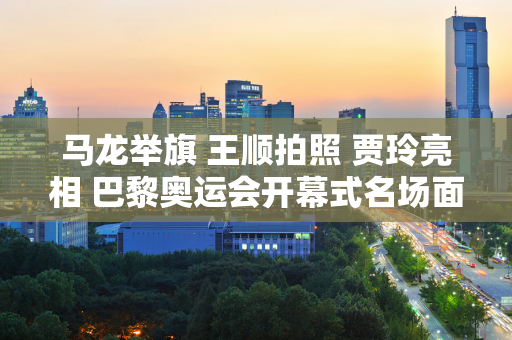 马龙举旗 王顺拍照 贾玲亮相 巴黎奥运会开幕式名场面